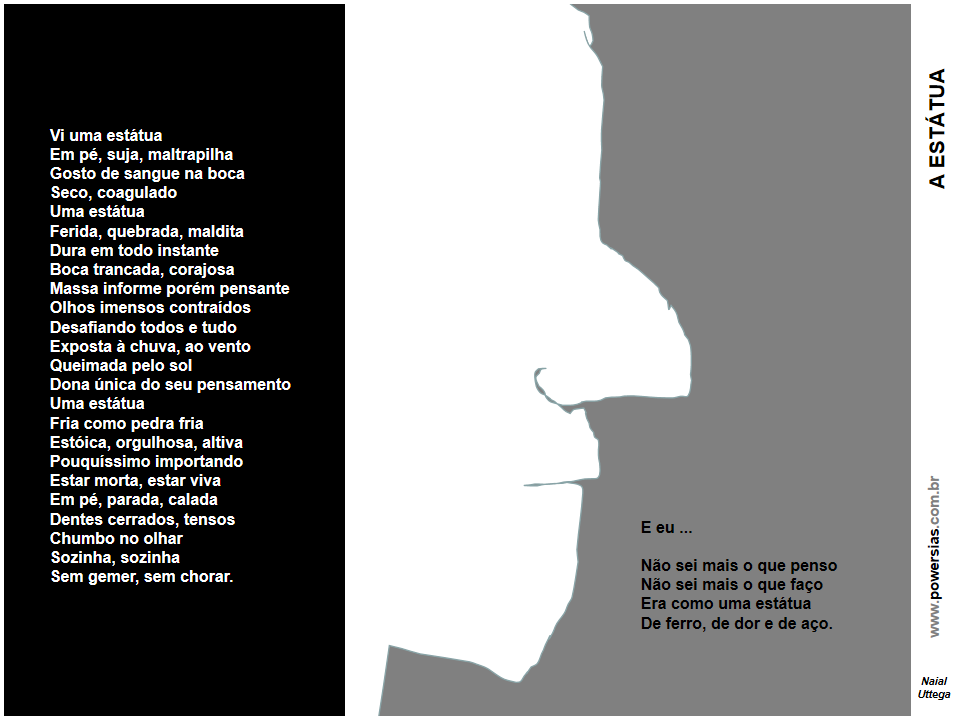 Vi uma estátua
Em pé, suja, maltrapilha
Gosto de sangue na boca
Seco, coagulado
Uma estátua
Ferida, quebrada, maldita
Dura em todo instante
Boca trancada, corajosa
Massa informe porém pensante
Olhos imensos contraídos
Desafiando todos e tudo
Exposta à chuva, ao vento
Queimada pelo sol
Dona única do seu pensamento
Uma estátua
Fria como pedra fria
Estóica, orgulhosa, altiva
Pouquíssimo importando
Estar morta, estar viva
Em pé, parada, calada
Dentes cerrados, tensos
Chumbo no olhar
Sozinha, sozinha
Sem gemer, sem chorar.

E eu ...

Não sei mais o que penso
Não sei mais o que faço
Era como uma estátua
De ferro, de dor e de aço.

A ESTÁTUA

www.powersias.com.br

Naial
Uttega